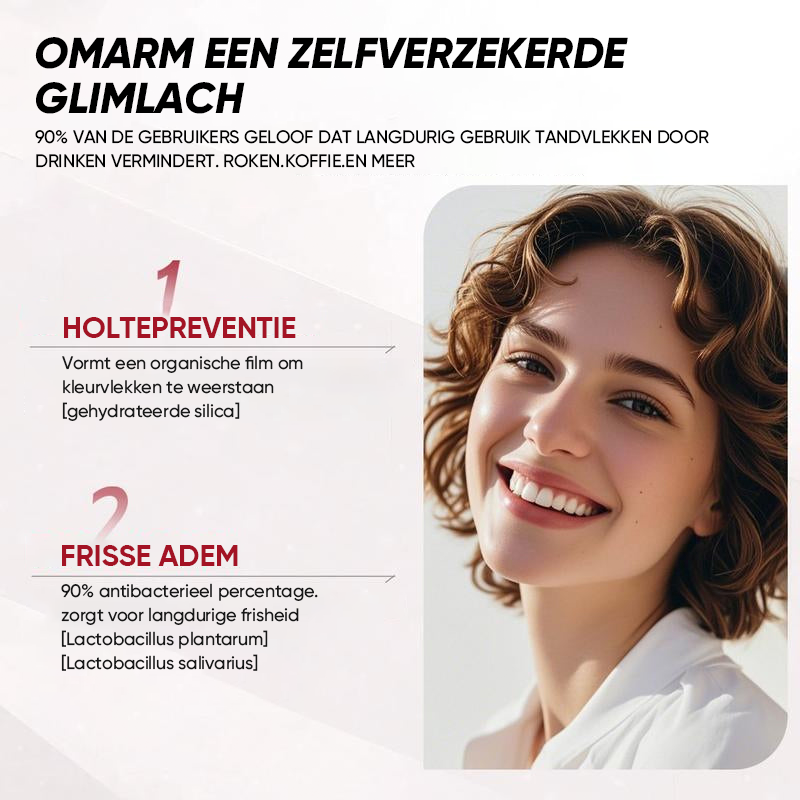 OMARM EEN ZELFVERZEKERDE GLIMLACH

90% VAN DE GEBRUIKERS GELOOF DAT LANGDURIG GEBRUIK TANDVLEKKEN DOOR DRINKEN VERMINDERT. ROKEN.KOFFIE.EN MEER

1

HOLTEPREVENTIE

Vormt een organische film om kleurvlekken te weerstaan [gehydrateerde silica]

2

FRISSE ADEM

90% antibacterieel percentage. zorgt voor langdurige frisheid [Lactobacillus plantarum] [Lactobacillus salivarius]